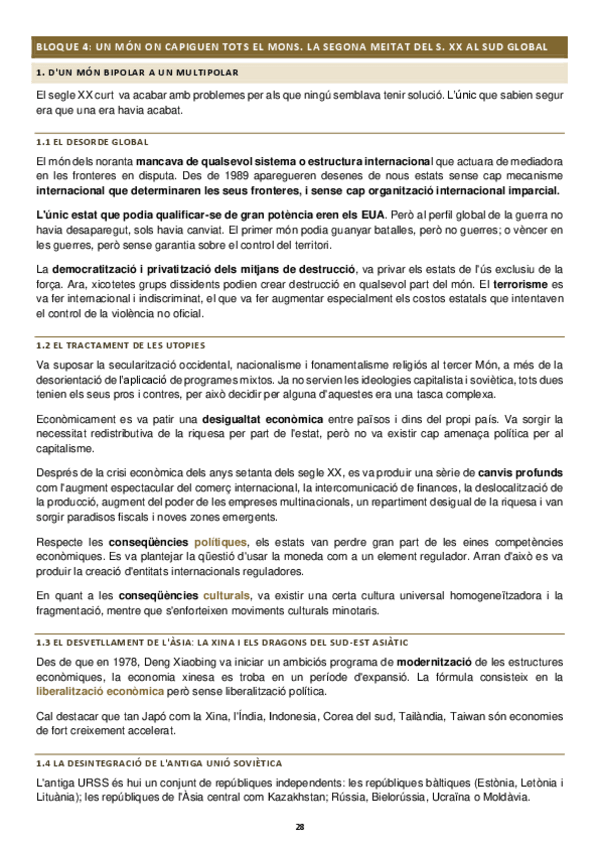 BLOQUE 4: UN MÓN ON CAPIGUEN TOTS EL MONS. LA SEGONA MEITAT DEL S. XX AL SUD GLOBAL

1. D'UN MÓN BIPOLAR A UN MULTIPOLAR

El segle XX curt va acabar amb problemes per als que ningú semblava tenir solució. L'únic que sabien segur era que una era havia acabat.

1.1 EL DESORDE GLOBAL

El món dels noranta mancava de qualsevol sistema o estructura internacional que actuara de mediadora en les fronteres en disputa. Des de 1989 aparegueren desenes de nous estats sense cap mecanisme internacional que determinaren les seus fronteres, i sense cap organització internacional imparcial.

L'únic estat que podia qualificar-se de gran potència eren els EUA. Però al perfil global de la guerra no havia desaparegut, sols havia canviat. El primer món podia guanyar batalles, però no guerres; o vèncer en les guerres, però sense garantia sobre el control del territori.

La democratització i privatització dels mitjans de destrucció, va privar els estats de l'ús exclusiu de la força. Ara, xicotetes grups dissidents podien crear destrucció en qualsevol part del món. El terrorisme es va fer internacional i indiscriminat, el que va fer augmentar especialment els costos estatals que intentaven el control de la violència no oficial.

1.2 EL TRACTAMENT DE LES UTOPIES

Va suposar la secularització occidental, nacionalisme i fonamentalisme religiós al tercer Món, a més de la desorientació de l'aplicació de programes mixtos. Ja no servien les ideologies capitalista i soviètica, tots dues tenien els seus pros i contres, per això decidir per alguna d'aquestes era una tasca complexa.

Econòmicament es va patir una desigualtat econòmica entre països i dins del propi país. Va sorgir la necessitat redistributiva de la riquesa per part de l'estat, però no va existir cap amenaça política per al capitalisme.

Després de la crisi econòmica dels anys setanta dels segle XX, es va produir una sèrie de canvis profunds com l'augment espectacular del comerç internacional, la intercomunicació de finances, la deslocalització de la producció, augment del poder de les empreses multinacionals, un repartiment desigual de la riquesa i van sorgir paradisos fiscals i noves zones emergents.

Respecte les conseqüències polítiques, els estats van perdre gran part de les eines competències econòmiques. Es va plantejar la qüestió d'usar la moneda com a un element regulador. Arran d'això es va produir la creació d'entitats internacionals reguladores.

En quant a les conseqüències culturals, va existir una certa cultura universal homogeneïtzadora i la fragmentació, mentre que s'enforteixen moviments culturals minotaris.

1.3 EL DESVETLLAMENT DE L'ÀSIA: LA XINA I ELS DRAGONS DEL SUD-EST ASIÀTIC

Des de que en 1978, Deng Xiaobing va iniciar un ambiciós programa de modernització de les estructures econòmiques, la economia xinesa es troba en un període d'expansió. La fórmula consisteix en la liberalització econòmica però sense liberalització política.

Cal destacar que tan Japó com la Xina, l'Índia, Indonesia, Corea del sud, Tailàndia, Taiwan són economies de fort creixement accelerat.

1.4 LA DESINTEGRACIÓ DE L'ANTIGA UNIÓ SOVIÈTICA

L'antiga URSS és hui un conjunt de repúbliques independents: les repúbliques bàltiques (Estònia, Letònia i Lituània); les repúbliques de l'Àsia central com Kazakhstan; Rússia, Bielorússia, Ucraïna o Moldàvia.

28